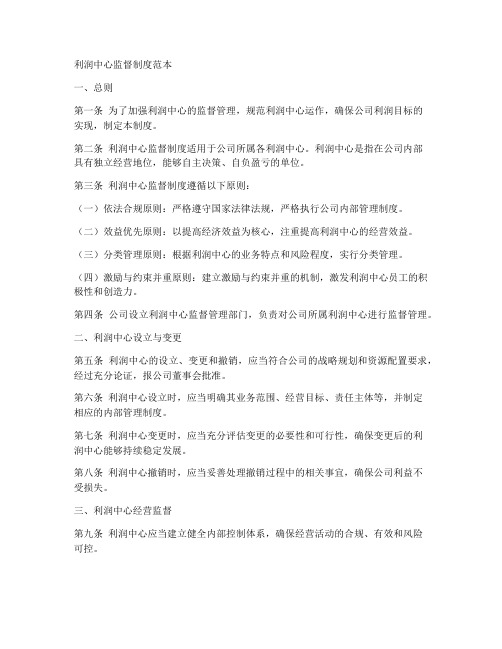 利润中心监督制度范本

一、总则

第一条 为了加强利润中心的监督管理，规范利润中心运作，确保公司利润目标的实现，制定本制度。

第二条 利润中心监督制度适用于公司所属各利润中心。利润中心是指在公司内部具有独立经营地位，能够自主决策、自负盈亏的单位。

第三条 利润中心监督制度遵循以下原则：

（一）依法合规原则：严格遵守国家法律法规，严格执行公司内部管理制度。

（二）效益优先原则：以提高经济效益为核心，注重提高利润中心的经营效益。

（三）分类管理原则：根据利润中心的业务特点和风险程度，实行分类管理。

（四）激励与约束并重原则：建立激励与约束并重的机制，激发利润中心员工的积极性和创造力。

第四条 公司设立利润中心监督管理部门，负责对公司所属利润中心进行监督管理。

二、利润中心设立与变更

第五条 利润中心的设立、变更和撤销，应当符合公司的战略规划和资源配置要求，经过充分论证，报公司董事会批准。

第六条 利润中心设立时，应当明确其业务范围、经营目标、责任主体等，并制定相应的内部管理制度。

第七条 利润中心变更时，应当充分评估变更的必要性和可行性，确保变更后的利润中心能够持续稳定发展。

第八条 利润中心撤销时，应当妥善处理撤销过程中的相关事宜，确保公司利益不受损失。

三、利润中心经营监督

第九条 利润中心应当建立健全内部控制体系，确保经营活动的合规、有效和风险可控。